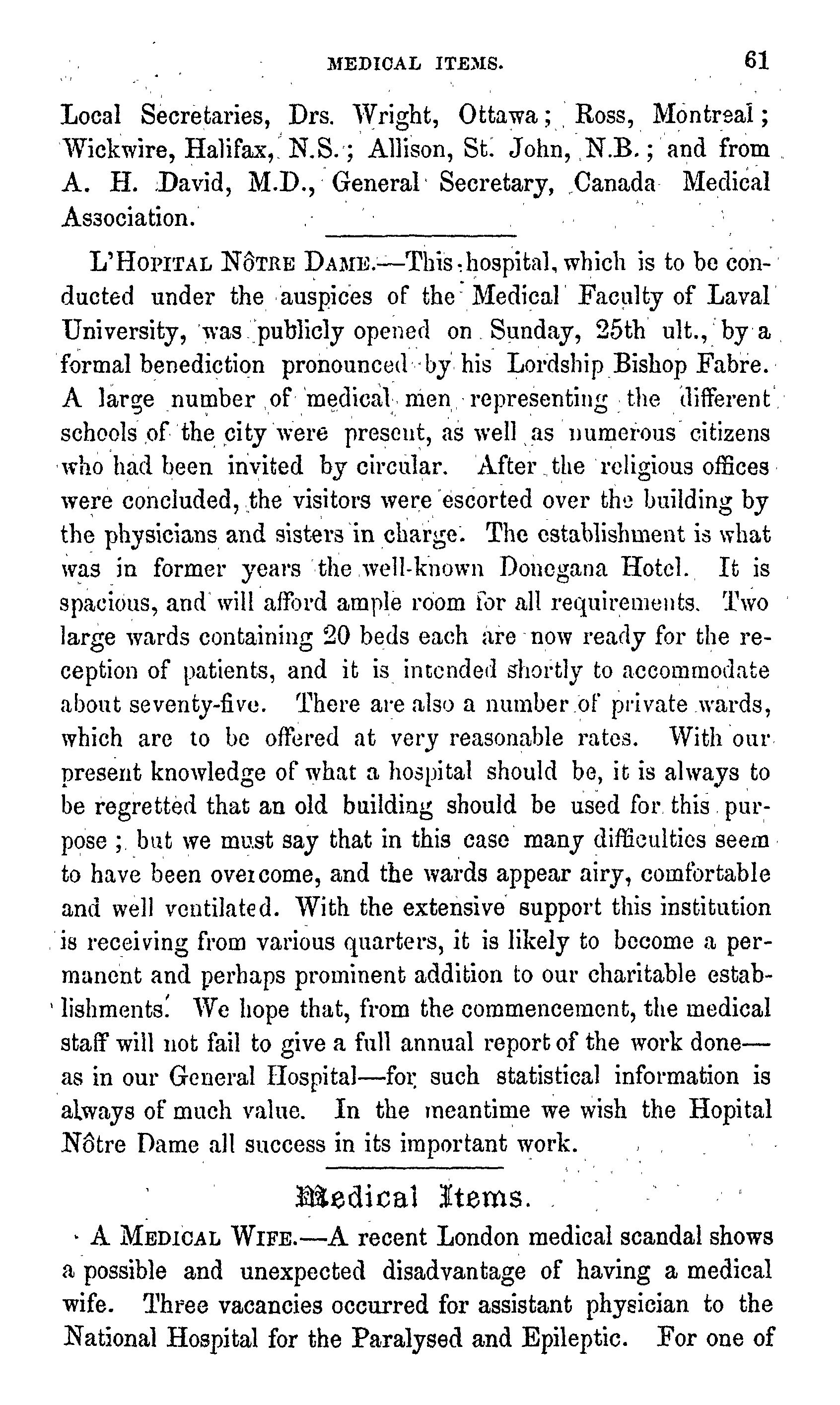 MEDICAL ITEMS. 61

Local Secretaries, Drs. Wright, Ottawa; Ross, Montreal; Wickwire, Halifax, N.S.; Allison, St. John, N.B.; and from A. H. David, M.D., General Secretary, Canada Medical Association.

L'HOPITAL NÔTRE DAME.—This hospital, which is to be conducted under the auspices of the Medical Faculty of Laval University, was publicly opened on Sunday, 25th ult., by a formal benediction pronounced by his Lordship Bishop Fabre. A large number of medical men representing the different schools of the city were present, as well as numerous citizens who had been invited by circular. After the religious offices were concluded, the visitors were escorted over the building by the physicians and sisters in charge. The establishment is what was in former years the well-known Donegana Hotel. It is spacious, and will afford ample room for all requirements. Two large wards containing 20 beds each are now ready for the reception of patients, and it is intended shortly to accommodate about seventy-five. There are also a number of private wards, which are to be offered at very reasonable rates. With our present knowledge of what a hospital should be, it is always to be regretted that an old building should be used for this purpose; but we must say that in this case many difficulties seem to have been overcome, and the wards appear airy, comfortable and well ventilated. With the extensive support this institution is receiving from various quarters, it is likely to become a permanent and perhaps prominent addition to our charitable establishments. We hope that, from the commencement, the medical staff will not fail to give a full annual report of the work done—as in our General Hospital—for such statistical information is always of much value. In the meantime we wish the Hopital Nôtre Dame all success in its important work.

Medical Items.

A MEDICAL WIFE.—A recent London medical scandal shows a possible and unexpected disadvantage of having a medical wife. Three vacancies occurred for assistant physician to the National Hospital for the Paralysed and Epileptic. For one of